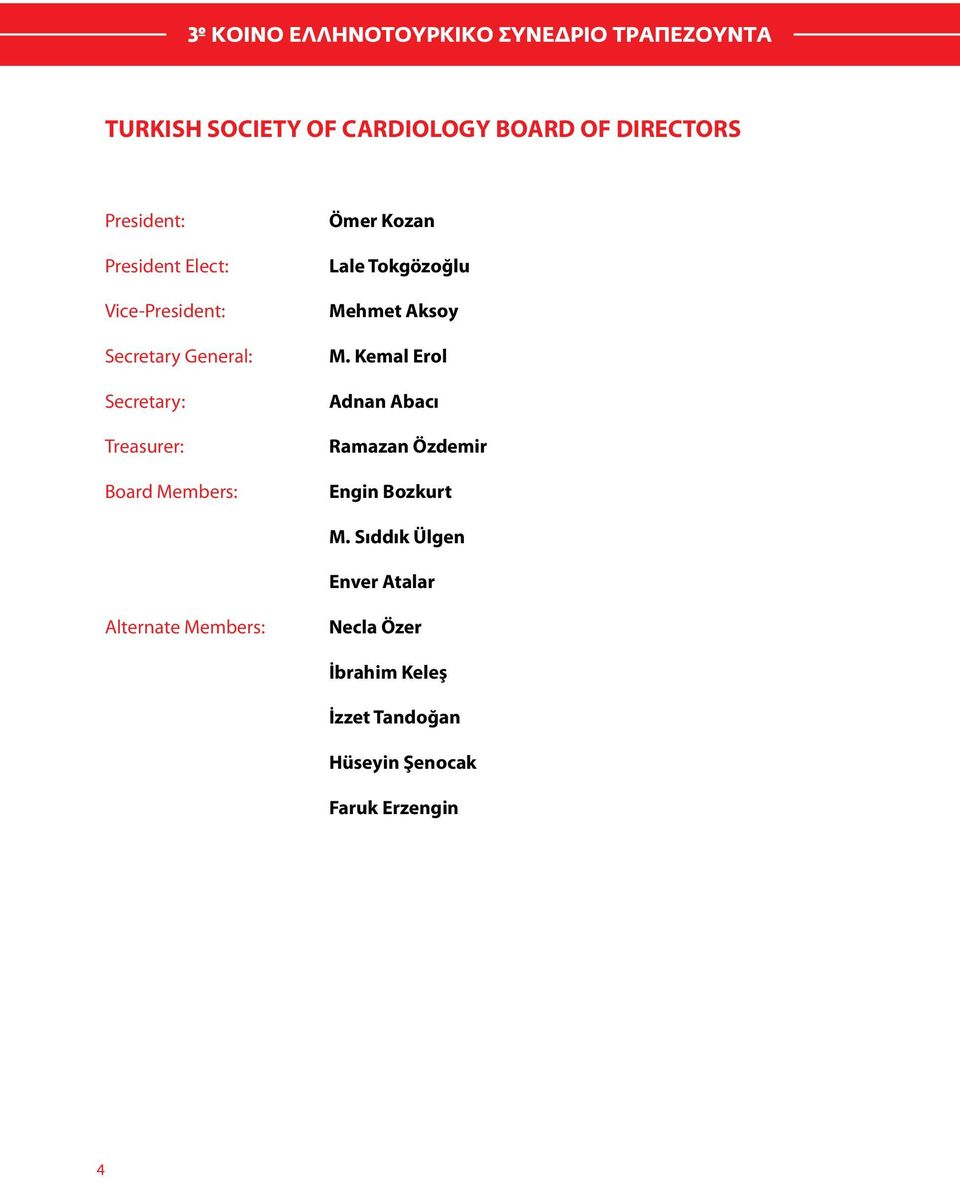 3º ΚΟΙΝΟ ΕΛΛΗΝΟΤΟΥΡΚΙΚΟ ΣΥΝΕΔΡΙΟ ΤΡΑΠΕΖΟΥΝΤΑ

TURKISH SOCIETY OF CARDIOLOGY BOARD OF DIRECTORS

President: Ömer Kozan

President Elect: Lale Tokgözoğlu

Vice-President: Mehmet Aksoy

Secretary General: M. Kemal Erol

Secretary: Adnan Abacı

Treasurer: Ramazan Özdemir

Board Members: Engin Bozkurt

M. Sıddık Ülgen

Enver Atalar

Alternate Members: Necla Özer

İbrahim Keleş

İzzet Tandoğan

Hüseyin Şenocak

Faruk Erzengin

4